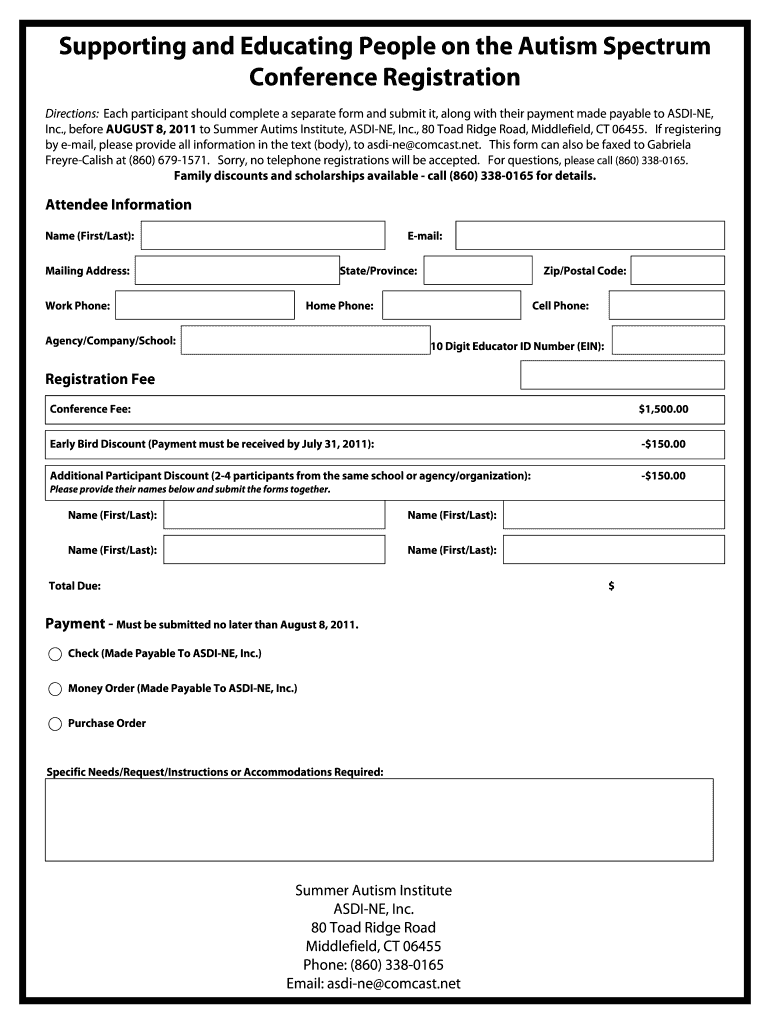 Supporting and Educating People on the Autism Spectrum
Conference Registration

Directions: Each participant should complete a separate form and submit it, along with their payment made payable to ASDI-NE, Inc., before AUGUST 8, 2011 to Summer Autims Institute, ASDI-NE, Inc., 80 Toad Ridge Road, Middlefield, CT 06455. If registering by e-mail, please provide all information in the text (body), to asdi-ne@comcast.net. This form can also be faxed to Gabriela Freyre-Calish at (860) 679-1571. Sorry, no telephone registrations will be accepted. For questions, please call (860) 338-0165.
Family discounts and scholarships available - call (860) 338-0165 for details.

Attendee Information

Name (First/Last):
E-mail:
Mailing Address:
State/Province:
Zip/Postal Code:
Work Phone:
Home Phone:
Cell Phone:
Agency/Company/School:
10 Digit Educator ID Number (EIN):

Registration Fee

Conference Fee: $1,500.00

Early Bird Discount (Payment must be received by July 31, 2011): -$150.00

Additional Participant Discount (2-4 participants from the same school or agency/organization): -$150.00
Please provide their names below and submit the forms together.

Name (First/Last):
Name (First/Last):
Name (First/Last):
Name (First/Last):

Total Due: $

Payment - Must be submitted no later than August 8, 2011.

Check (Made Payable To ASDI-NE, Inc.)

Money Order (Made Payable To ASDI-NE, Inc.)

Purchase Order

Specific Needs/Request/Instructions or Accommodations Required:

Summer Autism Institute
ASDI-NE, Inc.
80 Toad Ridge Road
Middlefield, CT 06455
Phone: (860) 338-0165
Email: asdi-ne@comcast.net